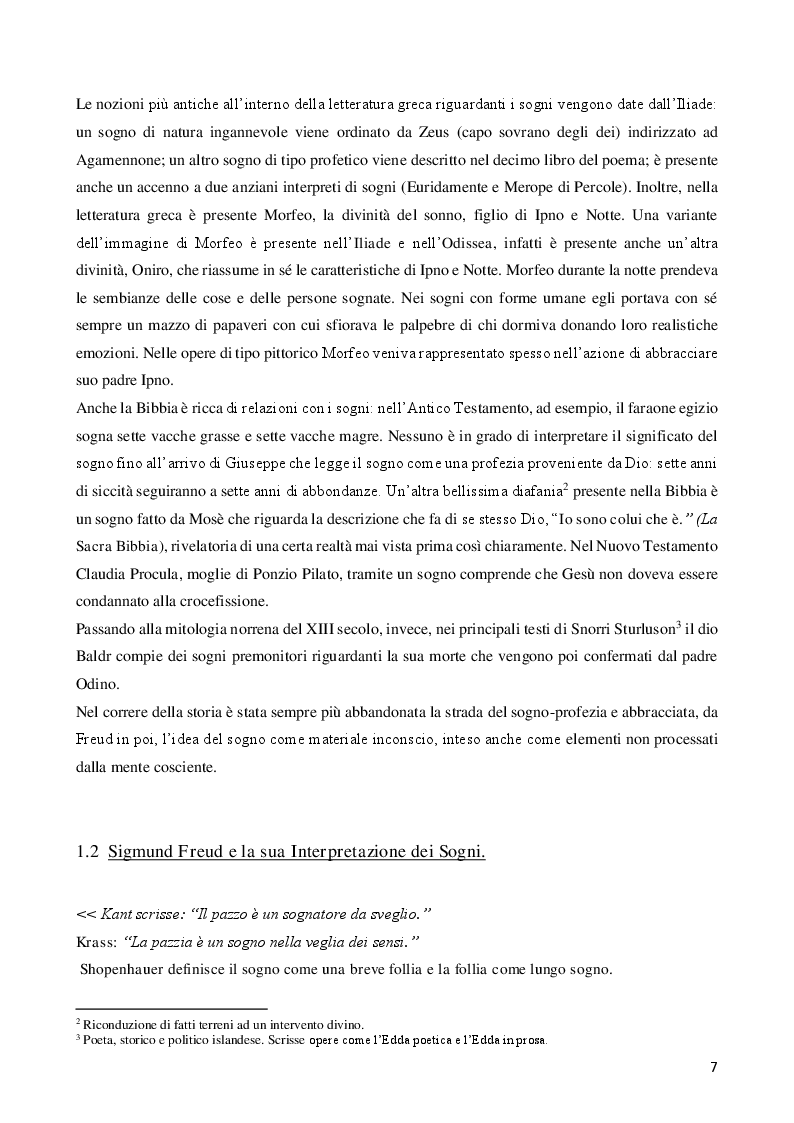 Le nozioni più antiche all'interno della letteratura greca riguardanti i sogni vengono date dall'Iliade: un sogno di natura ingannevole viene ordinato da Zeus (capo sovrano degli dei) indirizzato ad Agamennone; un altro sogno di tipo profetico viene descritto nel decimo libro del poema; è presente anche un accenno a due anziani interpreti di sogni (Euridamente e Merope di Percole). Inoltre, nella letteratura greca è presente Morfeo, la divinità del sonno, figlio di Ipno e Notte. Una variante dell'immagine di Morfeo è presente nell'Iliade e nell'Odissea, infatti è presente anche un'altra divinità, Oniro, che riassume in sé le caratteristiche di Ipno e Notte. Morfeo durante la notte prendeva le sembianze delle cose e delle persone sognate. Nei sogni con forme umane egli portava con sé sempre un mazzo di papaveri con cui sfiorava le palpebre di chi dormiva donando loro realistiche emozioni. Nelle opere di tipo pittorico Morfeo veniva rappresentato spesso nell'azione di abbracciare suo padre Ipno.
Anche la Bibbia è ricca di relazioni con i sogni: nell'Antico Testamento, ad esempio, il faraone egizio sogna sette vacche grasse e sette vacche magre. Nessuno è in grado di interpretare il significato del sogno fino all'arrivo di Giuseppe che legge il sogno come una profezia proveniente da Dio: sette anni di siccità seguiranno a sette anni di abbondanze. Un'altra bellissima diafania$^2$ presente nella Bibbia è un sogno fatto da Mosè che riguarda la descrizione che fa di se stesso Dio, "Io sono colui che è." (La Sacra Bibbia), rivelatoria di una certa realtà mai vista prima così chiaramente. Nel Nuovo Testamento Claudia Procula, moglie di Ponzio Pilato, tramite un sogno comprende che Gesù non doveva essere condannato alla crocefissione.
Passando alla mitologia norrena del XIII secolo, invece, nei principali testi di Snorri Sturluson$^3$ il dio Baldr compie dei sogni premonitori riguardanti la sua morte che vengono poi confermati dal padre Odino.
Nel correre della storia è stata sempre più abbandonata la strada del sogno-profezia e abbracciata, da Freud in poi, l'idea del sogno come materiale inconscio, inteso anche come elementi non processati dalla mente cosciente.

1.2 Sigmund Freud e la sua Interpretazione dei Sogni.

<< Kant scrisse: "Il pazzo è un sognatore da sveglio."
Krass: "La pazzia è un sogno nella veglia dei sensi."
Shopenhauer definisce il sogno come una breve follia e la follia come lungo sogno.

$^2$ Riconduzione di fatti terreni ad un intervento divino.
$^3$ Poeta, storico e politico islandese. Scrisse opere come l'Edda poetica e l'Edda in prosa.

7